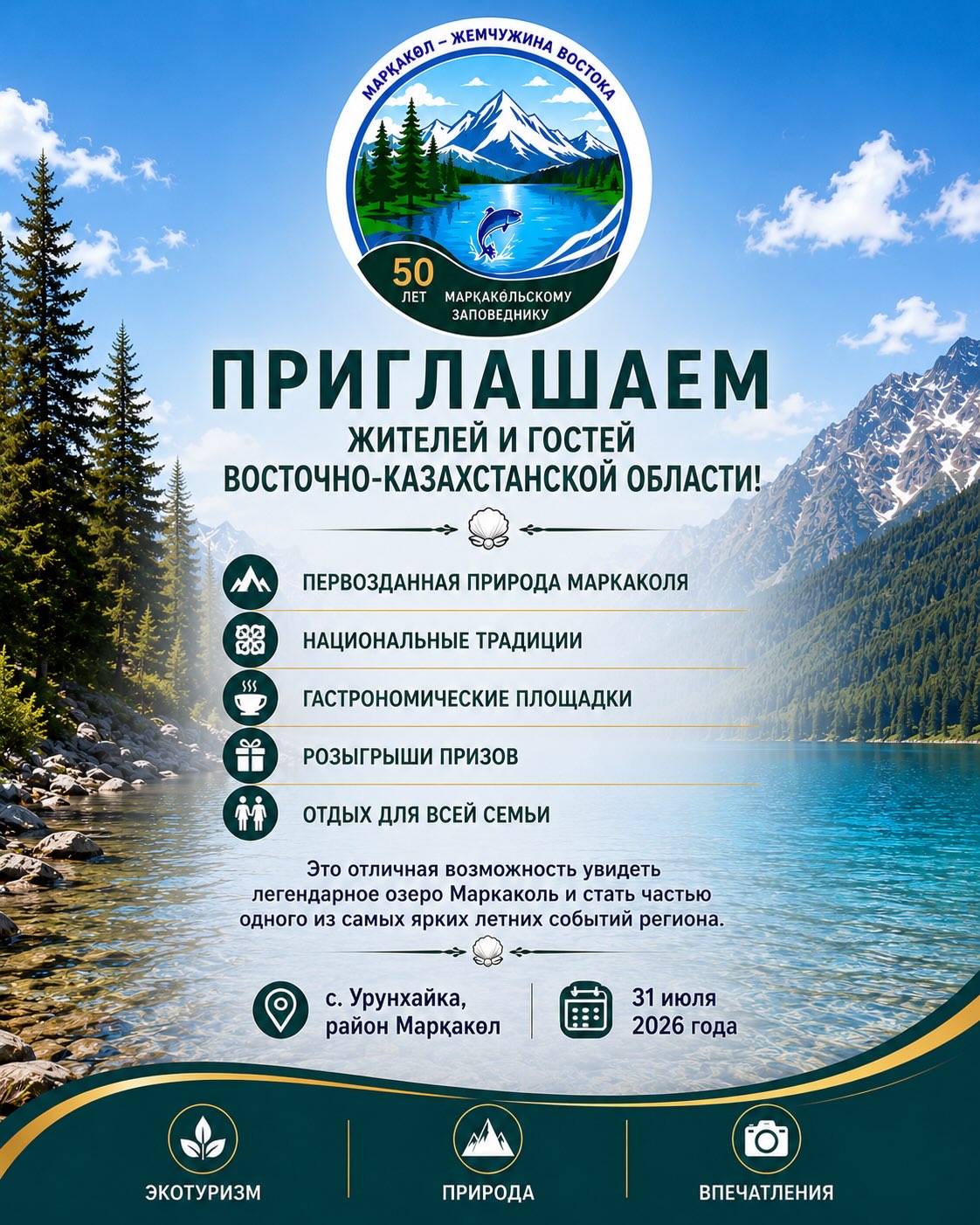 МАРҚАКӨЛ – ЖЕМЧУЖИНА ВОСТОКА

50 ЛЕТ МАРҚАКӨЛЬСКОМУ ЗАПОВЕДНИКУ

ПРИГЛАШАЕМ

ЖИТЕЛЕЙ И ГОСТЕЙ
ВОСТОЧНО-КАЗАХСТАНСКОЙ ОБЛАСТИ!

ПЕРВОЗДАННАЯ ПРИРОДА МАРКАКОЛЯ

НАЦИОНАЛЬНЫЕ ТРАДИЦИИ

ГАСТРОНОМИЧЕСКИЕ ПЛОЩАДКИ

РОЗЫГРЫШИ ПРИЗОВ

ОТДЫХ ДЛЯ ВСЕЙ СЕМЬИ

Это отличная возможность увидеть легендарное озеро Маркаколь и стать частью одного из самых ярких летних событий региона.

с. Урунхайка,
район Марқакөл

31 июля
2026 года

ЭКОТУРИЗМ

ПРИРОДА

ВПЕЧАТЛЕНИЯ